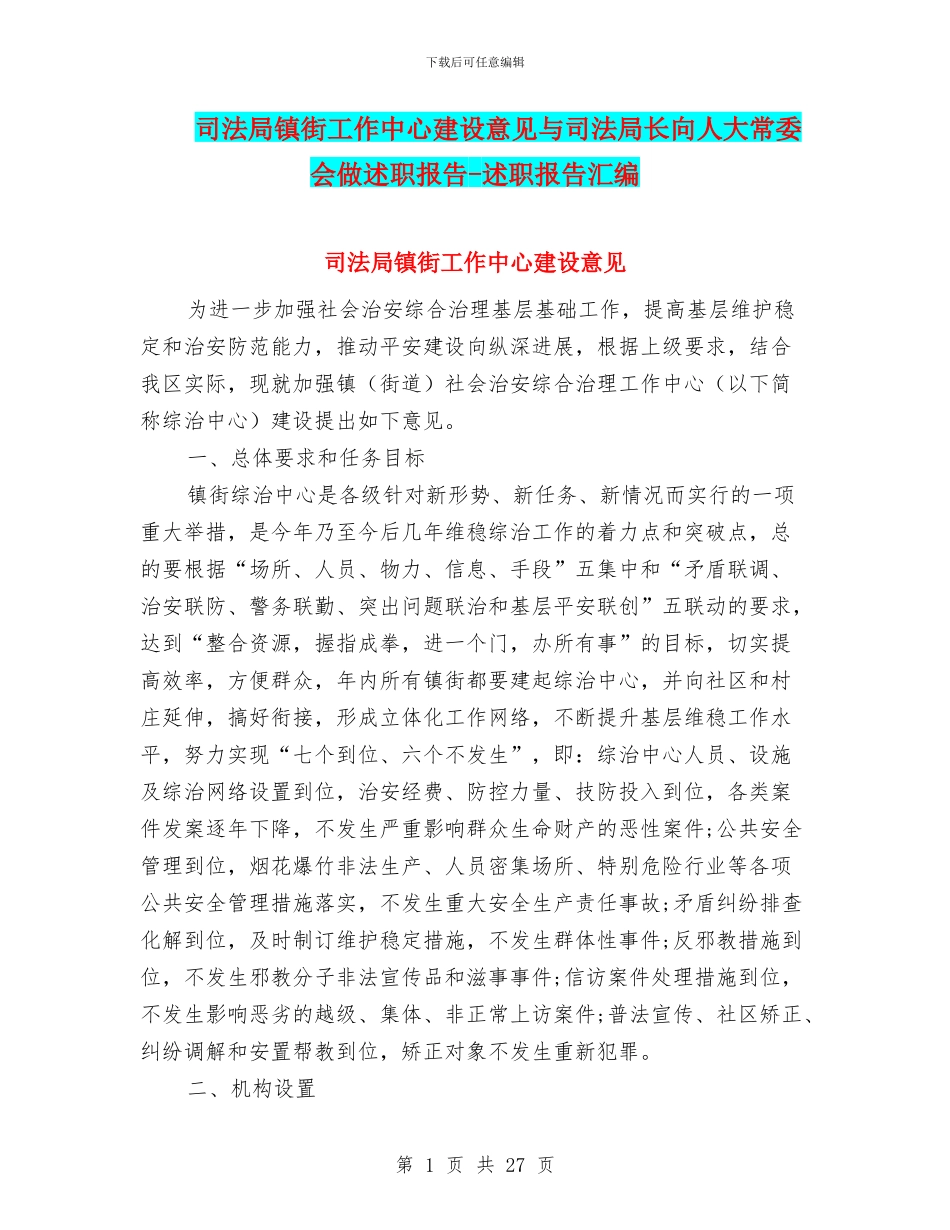 下载后可任意编辑

司法局镇街工作中心建设意见与司法局长向人大常委会做述职报告-述职报告汇编

司法局镇街工作中心建设意见

为进一步加强社会治安综合治理基层基础工作，提高基层维护稳定和治安防范能力，推动平安建设向纵深进展，根据上级要求，结合我区实际，现就加强镇（街道）社会治安综合治理工作中心（以下简称综治中心）建设提出如下意见。

一、总体要求和任务目标

镇街综治中心是各级针对新形势、新任务、新情况而实行的一项重大举措，是今年乃至今后几年维稳综治工作的着力点和突破点，总的要根据“场所、人员、物力、信息、手段”五集中和“矛盾联调、治安联防、警务联勤、突出问题联治和基层平安联创”五联动的要求，达到“整合资源，握指成拳，进一个门，办所有事”的目标，切实提高效率，方便群众，年内所有镇街都要建起综治中心，并向社区和村庄延伸，搞好衔接，形成立体化工作网络，不断提升基层维稳工作水平，努力实现“七个到位、六个不发生”，即：综治中心人员、设施及综治网络设置到位，治安经费、防控力量、技防投入到位，各类案件发案逐年下降，不发生严重影响群众生命财产的恶性案件;公共安全管理到位，烟花爆竹非法生产、人员密集场所、特别危险行业等各项公共安全管理措施落实，不发生重大安全生产责任事故;矛盾纠纷排查化解到位，及时制订维护稳定措施，不发生群体性事件;反邪教措施到位，不发生邪教分子非法宣传品和滋事事件;信访案件处理措施到位，不发生影响恶劣的越级、集体、非正常上访案件;普法宣传、社区矫正、纠纷调解和安置帮教到位，矫正对象不发生重新犯罪。

二、机构设置

第 1 页 共 27 页